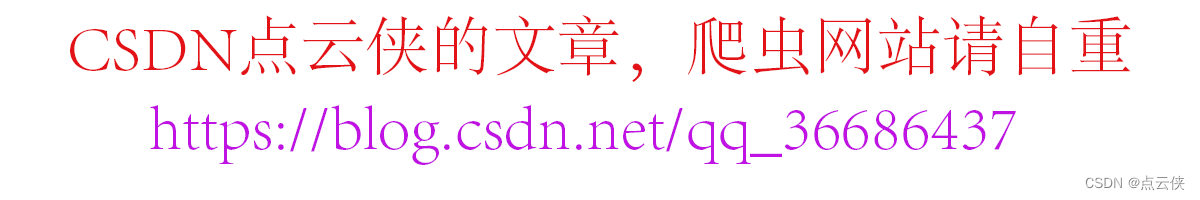 CSDN点云侠的文章，爬虫网站请自重
https://blog.csdn.net/qq_36686437

CSDN @点云侠